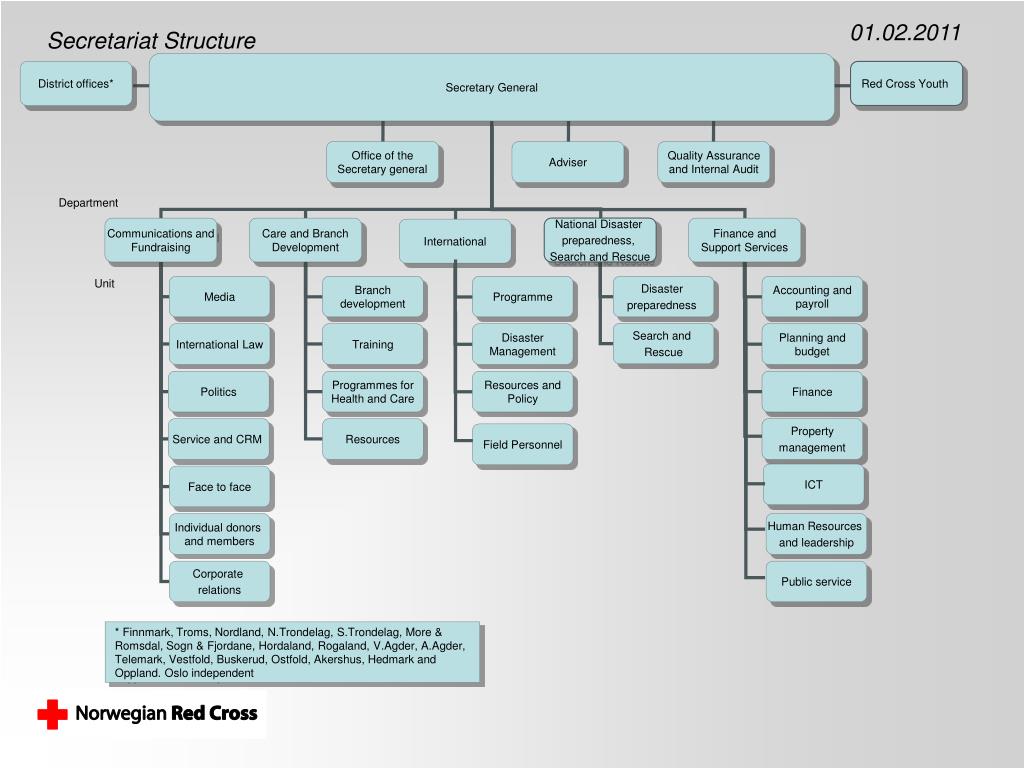 Secretariat Structure

01.02.2011

District offices*

Secretary General

Red Cross Youth

Office of the Secretary general

Adviser

Quality Assurance and Internal Audit

Department

Communications and Fundraising

Care and Branch Development

International

National Disaster preparedness, Search and Rescue

Finance and Support Services

Unit

Media

International Law

Politics

Service and CRM

Face to face

Individual donors and members

Corporate relations

Branch development

Training

Programmes for Health and Care

Resources

Programme

Disaster Management

Resources and Policy

Field Personnel

Disaster preparedness

Search and Rescue

Accounting and payroll

Planning and budget

Finance

Property management

ICT

Human Resources and leadership

Public service

* Finnmark, Troms, Nordland, N.Trondelag, S.Trondelag, More & Romsdal, Sogn & Fjordane, Hordaland, Rogaland, V.Agder, A.Agder, Telemark, Vestfold, Buskerud, Ostfold, Akershus, Hedmark and Oppland. Oslo independent

Norwegian Red Cross